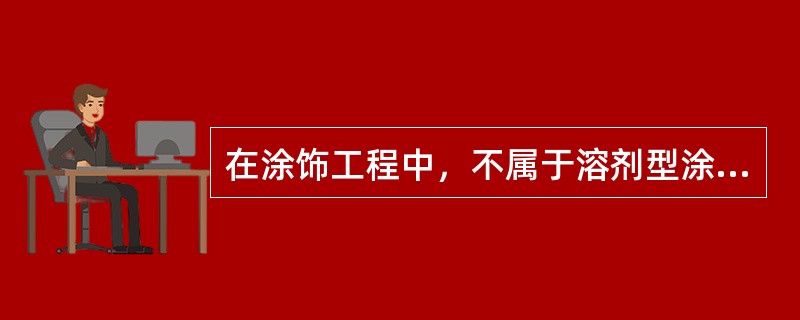 在涂饰工程中，不属于溶剂型涂...